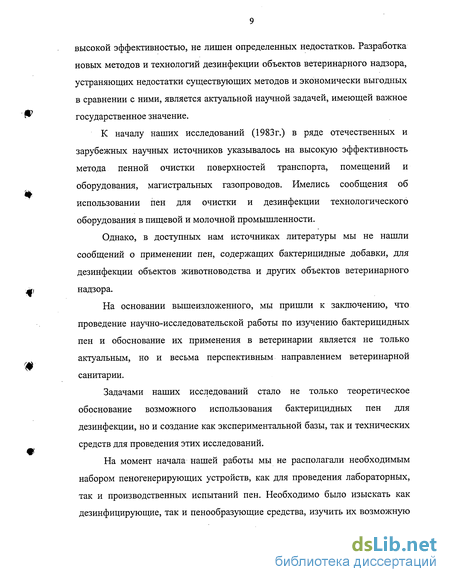 9

высокой эффективностью, не лишен определенных недостатков. Разработка новых методов и технологий дезинфекции объектов ветеринарного надзора, устраняющих недостатки существующих методов и экономически выгодных в сравнении с ними, является актуальной научной задачей, имеющей важное государственное значение.

К началу наших исследований (1983г.) в ряде отечественных и зарубежных научных источников указывалось на высокую эффективность метода пенной очистки поверхностей транспорта, помещений и оборудования, магистральных газопроводов. Имелись сообщения об использовании пен для очистки и дезинфекции технологического оборудования в пищевой и молочной промышленности.

Однако, в доступных нам источниках литературы мы не нашли сообщений о применении пен, содержащих бактерицидные добавки, для дезинфекции объектов животноводства и других объектов ветеринарного надзора.

На основании вышеизложенного, мы пришли к заключению, что проведение научно-исследовательской работы по изучению бактерицидных пен и обоснование их применения в ветеринарии является не только актуальным, но и весьма перспективным направлением ветеринарной санитарии.

Задачами наших исследований стало не только теоретическое обоснование возможного использования бактерицидных пен для дезинфекции, но и создание как экспериментальной базы, так и технических средств для проведения этих исследований.

На момент начала нашей работы мы не располагали необходимым набором пеногенерирующих устройств, как для проведения лабораторных, так и производственных испытаний пен. Необходимо было изыскать как дезинфицирующие, так и пенообразующие средства, изучить их возможную

dsLib.net
библиотека диссертаций